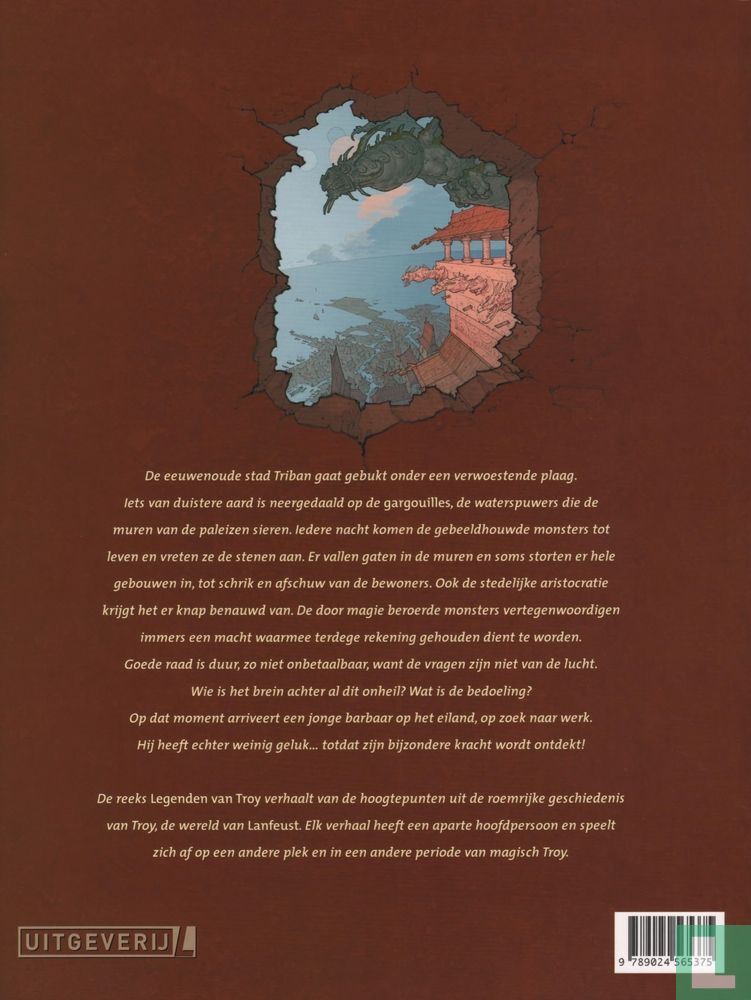 De eeuwenoude stad Triban gaat gebukt onder een verwoestende plaag. Iets van duistere aard is neergedaald op de gargouilles, de waterspuwers die de muren van de paleizen sieren. Iedere nacht komen de gebeeldhouwde monsters tot leven en vreten ze de stenen aan. Er vallen gaten in de muren en soms storten er hele gebouwen in, tot schrik en afschuw van de bewoners. Ook de stedelijke aristocratie krijgt het er knap benauwd van. De door magie beroerde monsters vertegenwoordigen immers een macht waarmee terdege rekening gehouden dient te worden. Goede raad is duur, zo niet onbetaalbaar, want de vragen zijn niet van de lucht. Wie is het brein achter al dit onheil? Wat is de bedoeling? Op dat moment arriveert een jonge barbaar op het eiland, op zoek naar werk. Hij heeft echter weinig geluk... totdat zijn bijzondere kracht wordt ontdekt!

De reeks Legenden van Troy verhaalt van de hoogtepunten uit de roemrijke geschiedenis van Troy, de wereld van Lanfeust. Elk verhaal heeft een aparte hoofdpersoon en speelt zich af op een andere plek en in een andere periode van magisch Troy.

UITGEVERIJ L

9 789024 565375